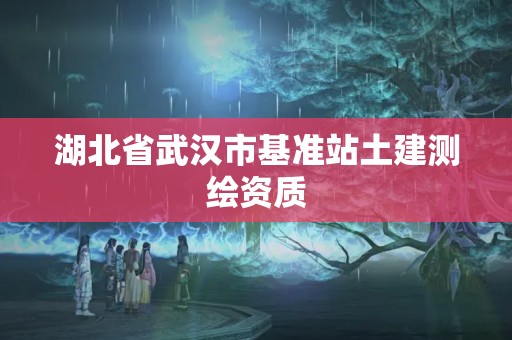 湖北省武汉市基准站土建测绘资质